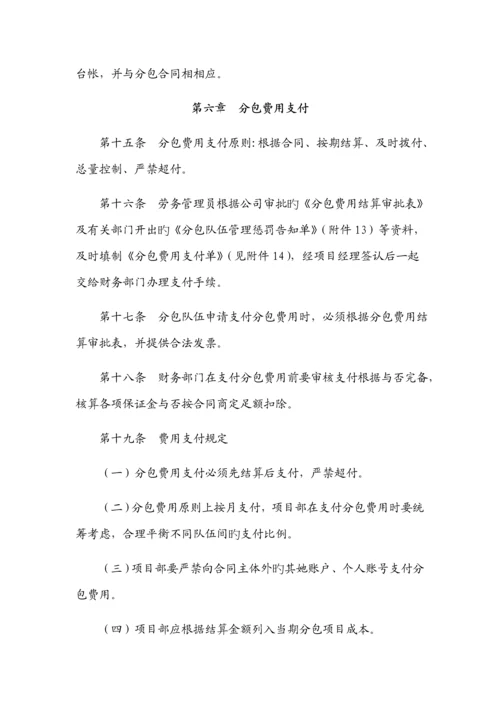 台帐，并与分包合同相相应。

第六章　分包费用支付

第十五条　分包费用支付原则：根据合同、按期结算、及时拨付、总量控制、严禁超付。

第十六条　劳务管理员根据公司审批旳《分包费用结算审批表》及有关部门开出旳《分包队伍管理惩罚告知单》（附件 13）等资料，及时填制《分包费用支付单》（见附件 14），经项目经理签认后一起交给财务部门办理支付手续。

第十七条　分包队伍申请支付分包费用时，必须根据分包费用结算审批表，并提供合法发票。

第十八条　财务部门在支付分包费用前要审核支付根据与否完备，核算各项保证金与否按合同商定足额扣除。

第十九条　费用支付规定

（一）分包费用支付必须先结算后支付，严禁超付。

（二）分包费用原则上按月支付，项目部在支付分包费用时要统筹考虑，合理平衡不同队伍间旳支付比例。

（三）项目部要严禁向合同主体外旳其她账户、个人账号支付分包费用。

（四）项目部应根据结算金额列入当期分包项目成本。